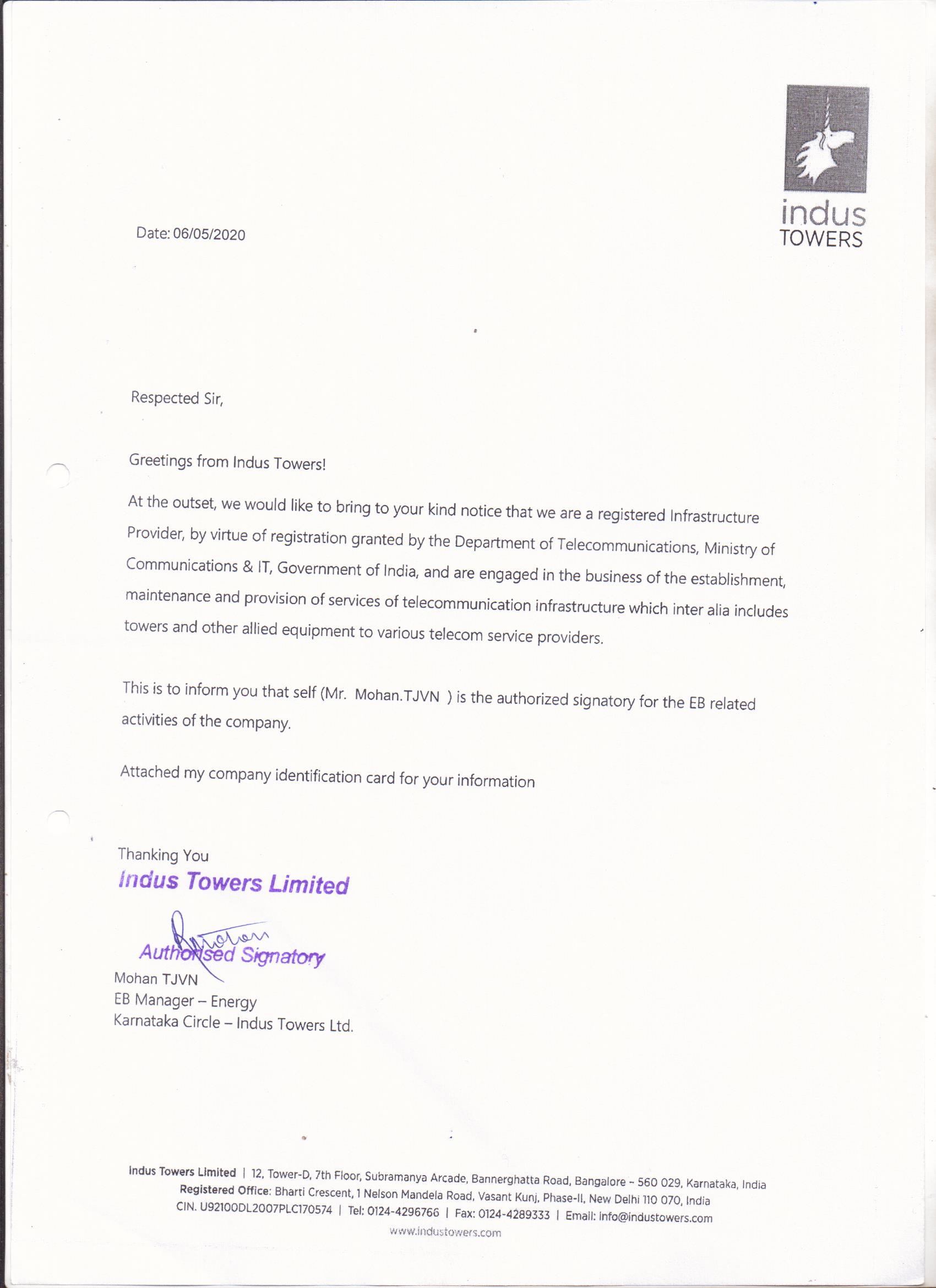 indus
TOWERS

Date: 06/05/2020

Respected Sir,

Greetings from Indus Towers!

At the outset, we would like to bring to your kind notice that we are a registered Infrastructure Provider, by virtue of registration granted by the Department of Telecommunications, Ministry of Communications & IT, Government of India, and are engaged in the business of the establishment, maintenance and provision of services of telecommunication infrastructure which inter alia includes towers and other allied equipment to various telecom service providers.

This is to inform you that self (Mr. Mohan.TJVN ) is the authorized signatory for the EB related activities of the company.

Attached my company identification card for your information

Thanking You
Indus Towers Limited

Mohan
Authorised Signatory
Mohan TJVN
EB Manager – Energy
Karnataka Circle – Indus Towers Ltd.

Indus Towers Limited | 12, Tower-D, 7th Floor, Subramanya Arcade, Bannerghatta Road, Bangalore – 560 029, Karnataka, India
Registered Office: Bharti Crescent, 1 Nelson Mandela Road, Vasant Kunj, Phase-II, New Delhi 110 070, India
CIN. U92100DL2007PLC170574 | Tel: 0124-4296766 | Fax: 0124-4289333 | Email: info@industowers.com
www.industowers.com